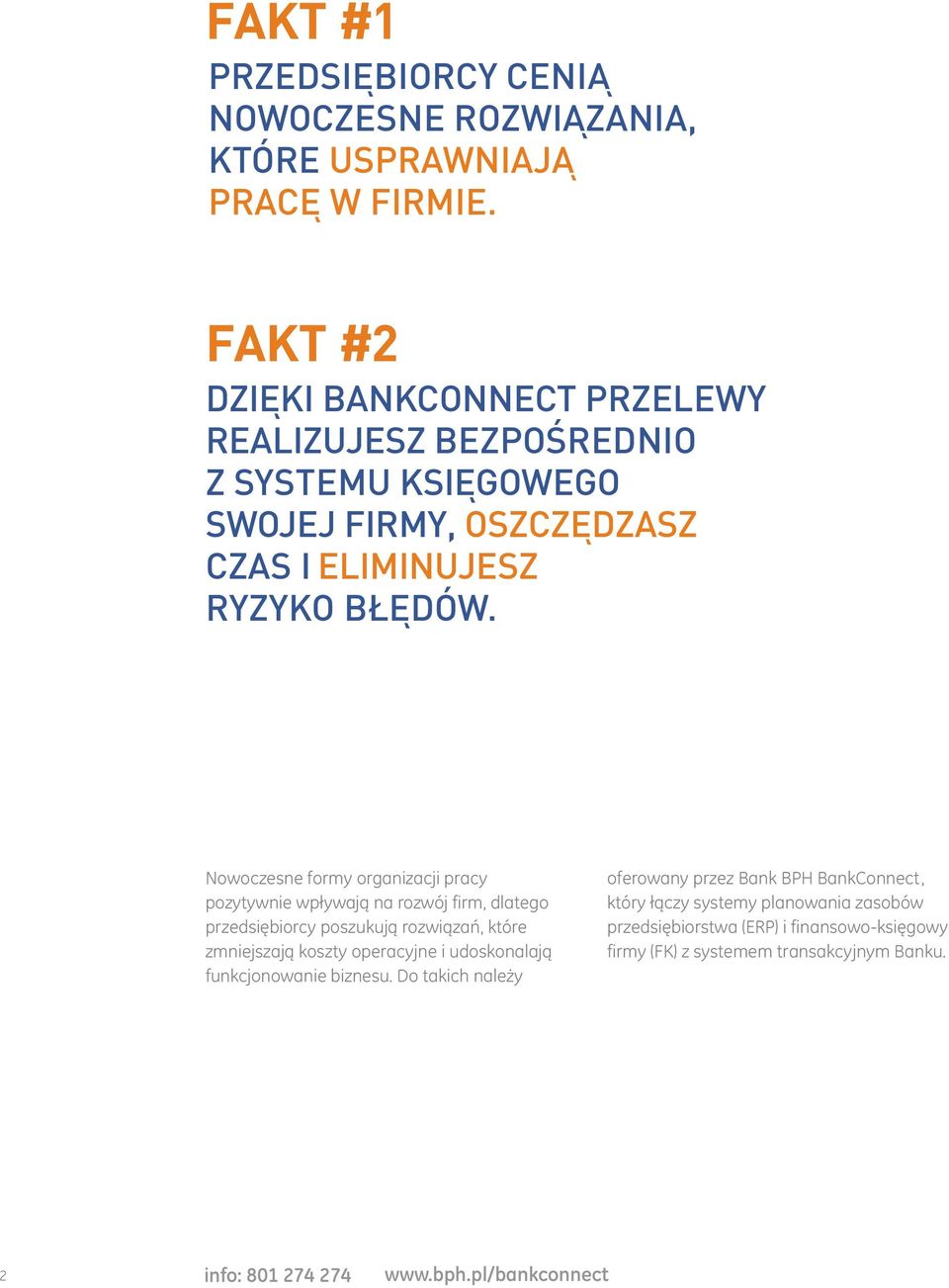 FAKT #1
PRZEDSIĘBIORCY CENIĄ NOWOCZESNE ROZWIĄZANIA, KTÓRE USPRAWNIAJĄ PRACĘ W FIRMIE.

FAKT #2
DZIĘKI BANKCONNECT PRZELEWY REALIZUJESZ BEZPOŚREDNIO Z SYSTEMU KSIĘGOWEGO SWOJEJ FIRMY, OSZCZĘDZASZ CZAS I ELIMINUJESZ RYZYKO BŁĘDÓW.

Nowoczesne formy organizacji pracy pozytywnie wpływają na rozwój firm, dlatego przedsiębiorcy poszukują rozwiązań, które zmniejszają koszty operacyjne i udoskonalają funkcjonowanie biznesu. Do takich należy oferowany przez Bank BPH BankConnect, który łączy systemy planowania zasobów przedsiębiorstwa (ERP) i finansowo-księgowy firmy (FK) z systemem transakcyjnym Banku.

2 info: 801 274 274 www.bph.pl/bankconnect